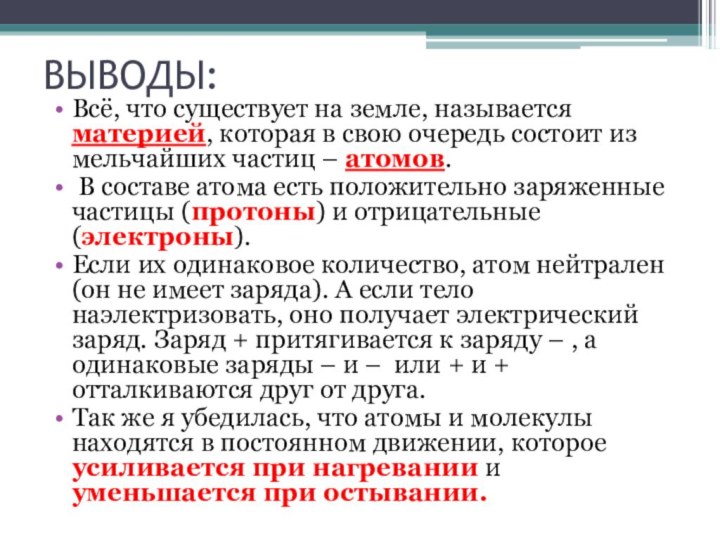 ВЫВОДЫ:

• Всё, что существует на земле, называется материей, которая в свою очередь состоит из мельчайших частиц – атомов.

• В составе атома есть положительно заряженные частицы (протоны) и отрицательные (электроны).

• Если их одинаковое количество, атом нейтрален (он не имеет заряда). А если тело наэлектризовать, оно получает электрический заряд. Заряд + притягивается к заряду – , а одинаковые заряды – и – или + и + отталкиваются друг от друга.

• Так же я убедилась, что атомы и молекулы находятся в постоянном движении, которое усиливается при нагревании и уменьшается при остывании.